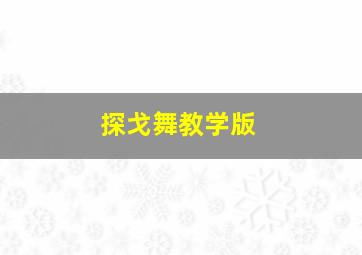 探戈舞教学版